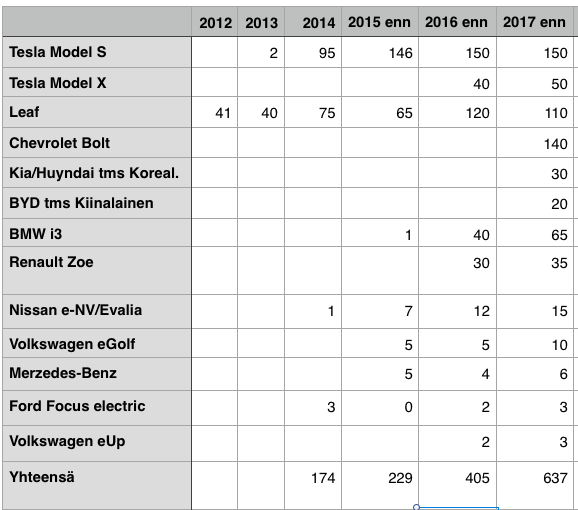 |  | 2012 | 2013 | 2014 | 2015 enn | 2016 enn | 2017 enn |
|---|---|---|---|---|---|---|
| Tesla Model S |  | 2 | 95 | 146 | 150 | 150 |
| Tesla Model X |  |  |  |  | 40 | 50 |
| Leaf | 41 | 40 | 75 | 65 | 120 | 110 |
| Chevrolet Bolt |  |  |  |  |  | 140 |
| Kia/Huyndai tms Koreal. |  |  |  |  |  | 30 |
| BYD tms Kiinalainen |  |  |  |  |  | 20 |
| BMW i3 |  |  |  | 1 | 40 | 65 |
| Renault Zoe |  |  |  |  | 30 | 35 |
| Nissan e-NV/Evalia |  |  | 1 | 7 | 12 | 15 |
| Volkswagen eGolf |  |  |  | 5 | 5 | 10 |
| Merzedes-Benz |  |  |  | 5 | 4 | 6 |
| Ford Focus electric |  |  | 3 | 0 | 2 | 3 |
| Volkswagen eUp |  |  |  |  | 2 | 3 |
| Yhteensä |  |  | 174 | 229 | 405 | 637 |